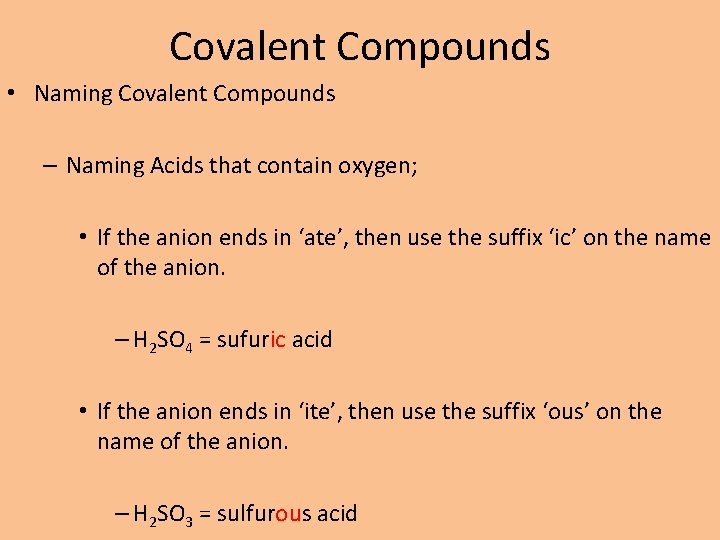 Covalent Compounds

• Naming Covalent Compounds

– Naming Acids that contain oxygen;

• If the anion ends in ‘ate’, then use the suffix ‘ic’ on the name of the anion.

– $H_2SO_4$ = sufuric acid

• If the anion ends in ‘ite’, then use the suffix ‘ous’ on the name of the anion.

– $H_2SO_3$ = sulfurous acid